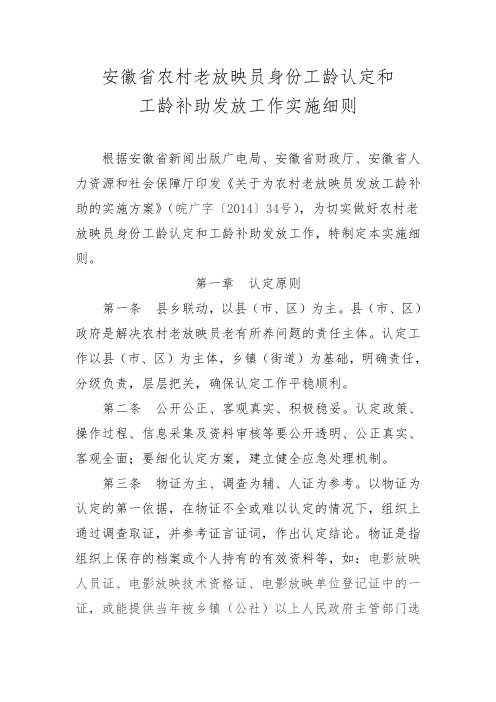 安徽省农村老放映员身份工龄认定和
工龄补助发放工作实施细则

根据安徽省新闻出版广电局、安徽省财政厅、安徽省人力资源和社会保障厅印发《关于为农村老放映员发放工龄补助的实施方案》（皖广字〔2014〕34号），为切实做好农村老放映员身份工龄认定和工龄补助发放工作，特制定本实施细则。

第一章　认定原则

第一条　县乡联动，以县（市、区）为主。县（市、区）政府是解决农村老放映员老有所养问题的责任主体。认定工作以县（市、区）为主体，乡镇（街道）为基础，明确责任，分级负责，层层把关，确保认定工作平稳顺利。

第二条　公开公正、客观真实、积极稳妥。认定政策、操作过程、信息采集及资料审核等要公开透明、公正真实、客观全面；要细化认定方案，建立健全应急处理机制。

第三条　物证为主、调查为辅、人证为参考。以物证为认定的第一依据，在物证不全或难以认定的情况下，组织上通过调查取证，并参考证言证词，作出认定结论。物证是指组织上保存的档案或个人持有的有效资料等，如：电影放映人员证、电影放映技术资格证、电影放映单位登记证中的一证，或能提供当年被乡镇（公社）以上人民政府主管部门选